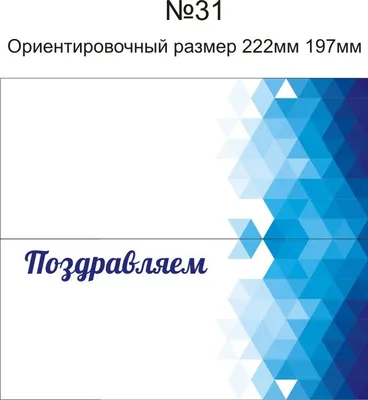 №31

Ориентировочный размер 222мм 197мм

Поздравляем